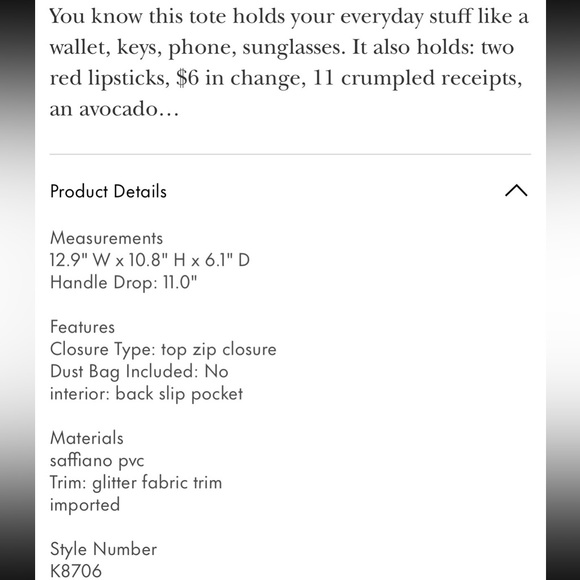 You know this tote holds your everyday stuff like a wallet, keys, phone, sunglasses. It also holds: two red lipsticks, \$6 in change, 11 crumpled receipts, an avocado…

Product Details

Measurements
12.9" W x 10.8" H x 6.1" D
Handle Drop: 11.0"

Features
Closure Type: top zip closure
Dust Bag Included: No
interior: back slip pocket

Materials
saffiano pvc
Trim: glitter fabric trim
imported

Style Number
K8706